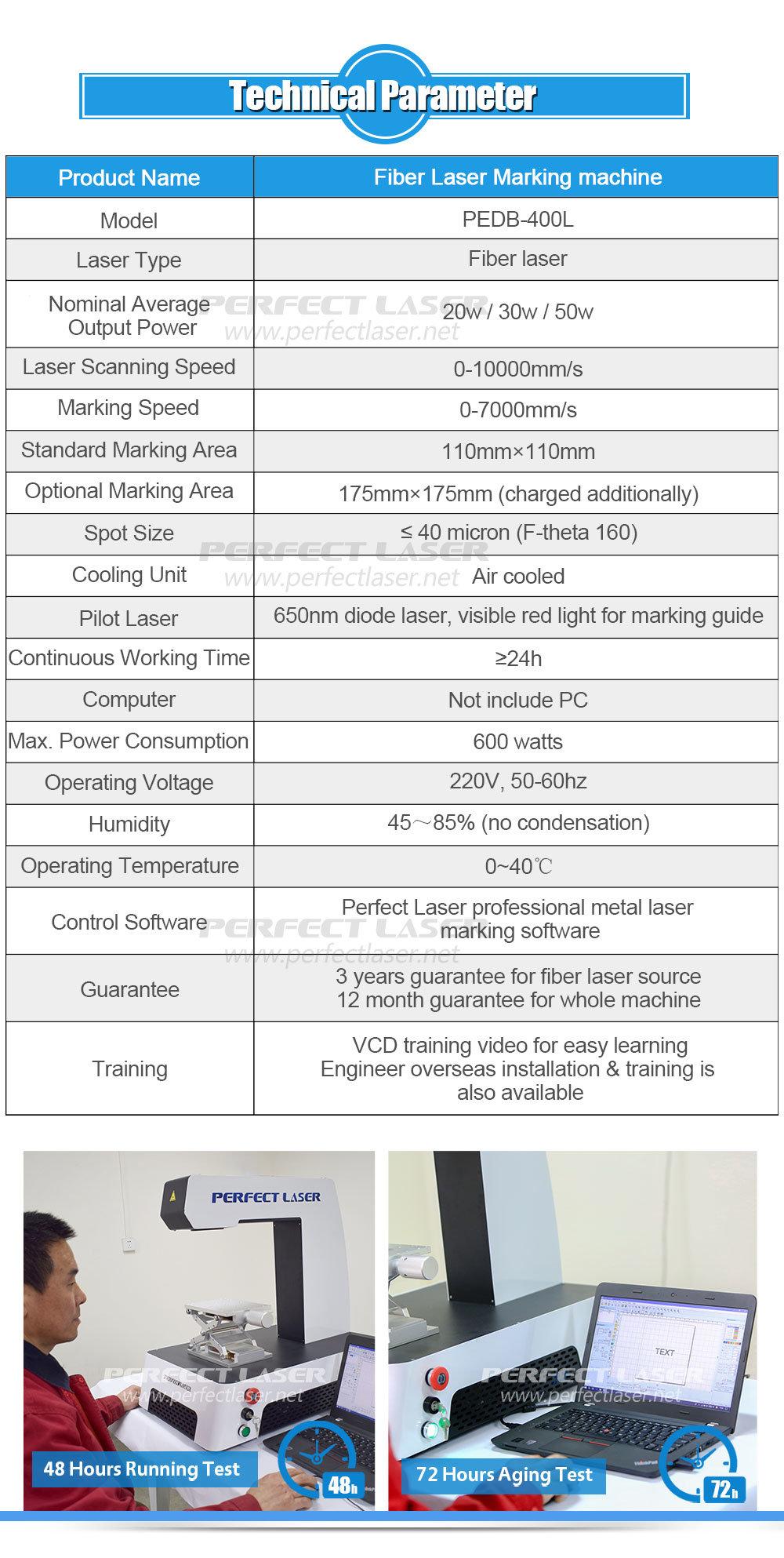 Technical Parameter

| Product Name | Fiber Laser Marking machine |
|---|---|
| Model | PEDB-400L |
| Laser Type | Fiber laser |
| Nominal Average Output Power | 20w / 30w / 50w |
| Laser Scanning Speed | 0-10000mm/s |
| Marking Speed | 0-7000mm/s |
| Standard Marking Area | 110mm×110mm |
| Optional Marking Area | 175mm×175mm (charged additionally) |
| Spot Size | ≤ 40 micron (F-theta 160) |
| Cooling Unit | Air cooled |
| Pilot Laser | 650nm diode laser, visible red light for marking guide |
| Continuous Working Time | ≥24h |
| Computer | Not include PC |
| Max. Power Consumption | 600 watts |
| Operating Voltage | 220V, 50-60hz |
| Humidity | 45～85% (no condensation) |
| Operating Temperature | 0~40℃ |
| Control Software | Perfect Laser professional metal laser marking software |
| Guarantee | 3 years guarantee for fiber laser source 12 month guarantee for whole machine |
| Training | VCD training video for easy learning Engineer overseas installation & training is also available |

PERFECT LASER www.perfectlaser.net
PERFECT LASER www.perfectlaser.net
PERFECT LASER www.perfectlaser.net

PERFECT LASER
PERFECT LASER www.perfectlaser.net
48 Hours Running Test
48h

TEXT
PERFECT LASER www.perfectlaser.net
72 Hours Aging Test
72h